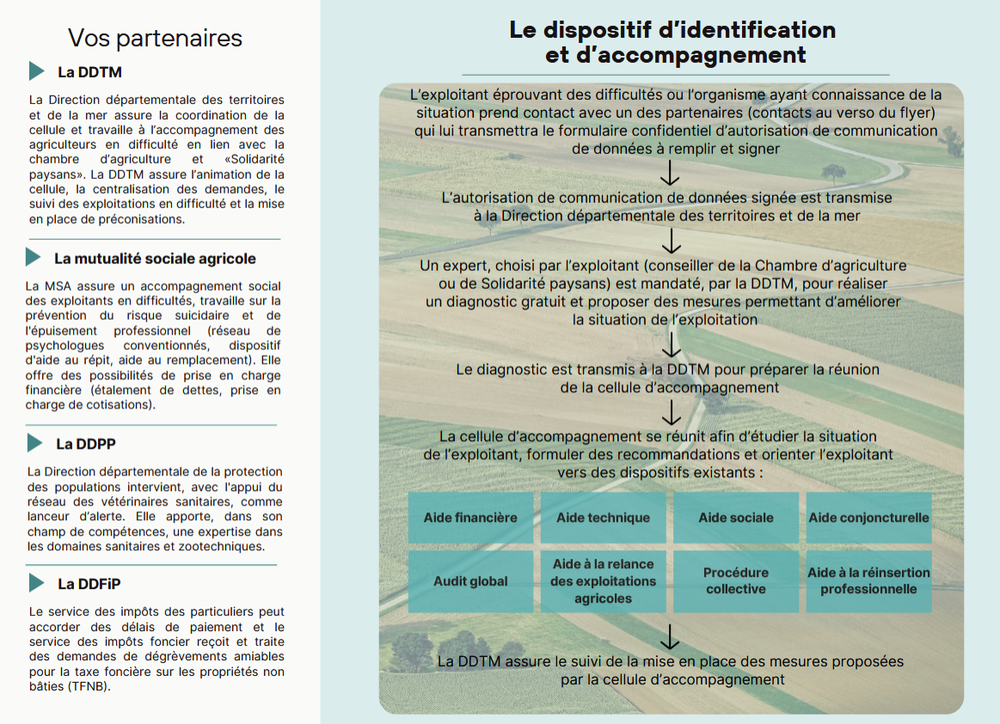 Vos partenaires

La DDTM

La Direction départementale des territoires et de la mer assure la coordination de la cellule et travaille à l'accompagnement des agriculteurs en difficulté en lien avec la chambre d'agriculture et «Solidarité paysans». La DDTM assure l'animation de la cellule, la centralisation des demandes, le suivi des exploitations en difficulté et la mise en place de préconisations.

La mutualité sociale agricole

La MSA assure un accompagnement social des exploitants en difficultés, travaille sur la prévention du risque suicidaire et de l'épuisement professionnel (réseau de psychologues conventionnés, dispositif d'aide au répit, aide au remplacement). Elle offre des possibilités de prise en charge financière (étalement de dettes, prise en charge de cotisations).

La DDPP

La Direction départementale de la protection des populations intervient, avec l'appui du réseau des vétérinaires sanitaires, comme lanceur d'alerte. Elle apporte, dans son champ de compétences, une expertise dans les domaines sanitaires et zootechniques.

La DDFiP

Le service des impôts des particuliers peut accorder des délais de paiement et le service des impôts foncier reçoit et traite des demandes de dégrèvements amiables pour la taxe foncière sur les propriétés non bâties (TFNB).

Le dispositif d'identification et d'accompagnement

L'exploitant éprouvant des difficultés ou l'organisme ayant connaissance de la situation prend contact avec un des partenaires (contacts au verso du flyer) qui lui transmettra le formulaire confidentiel d'autorisation de communication de données à remplir et signer

↓

L'autorisation de communication de données signée est transmise à la Direction départementale des territoires et de la mer

↓

Un expert, choisi par l'exploitant (conseiller de la Chambre d'agriculture ou de Solidarité paysans) est mandaté, par la DDTM, pour réaliser un diagnostic gratuit et proposer des mesures permettant d'améliorer la situation de l'exploitation

↓

Le diagnostic est transmis à la DDTM pour préparer la réunion de la cellule d'accompagnement

↓

La cellule d'accompagnement se réunit afin d'étudier la situation de l'exploitant, formuler des recommandations et orienter l'exploitant vers des dispositifs existants :

Aide financière
Aide technique
Aide sociale
Aide conjoncturelle
Audit global
Aide à la relance des exploitations agricoles
Procédure collective
Aide à la réinsertion professionnelle

↓

La DDTM assure le suivi de la mise en place des mesures proposées par la cellule d'accompagnement